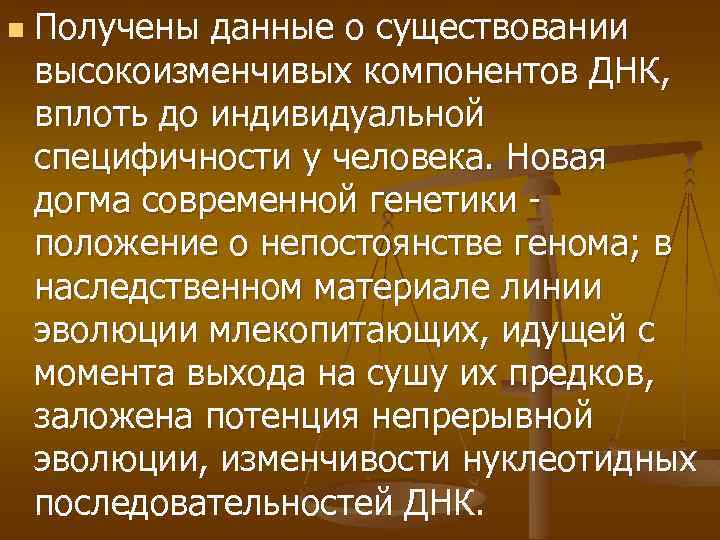 Получены данные о существовании высокоизменчивых компонентов ДНК, вплоть до индивидуальной специфичности у человека. Новая догма современной генетики - положение о непостоянстве генома; в наследственном материале линии эволюции млекопитающих, идущей с момента выхода на сушу их предков, заложена потенция непрерывной эволюции, изменчивости нуклеотидных последовательностей ДНК.